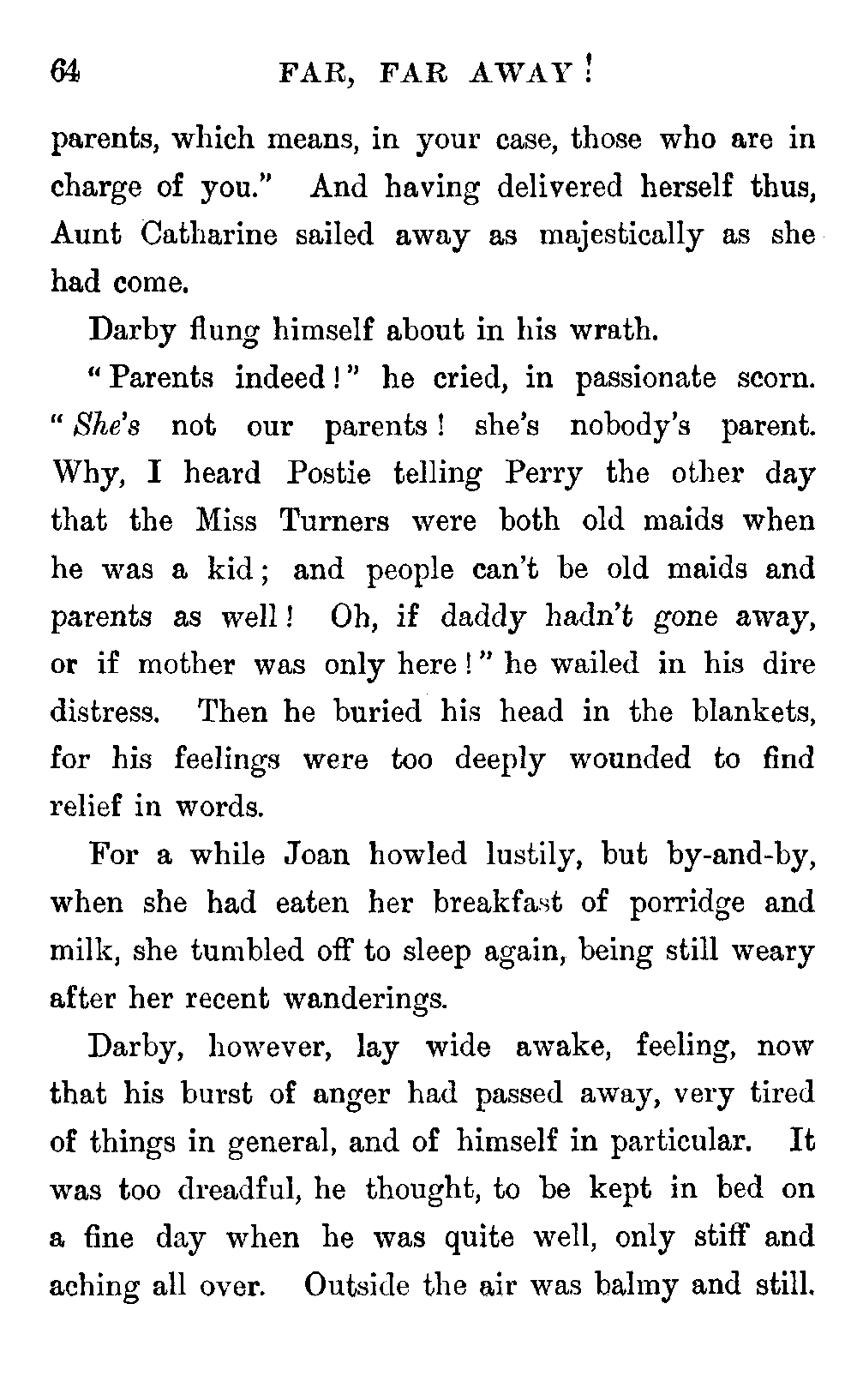 64 FAR, FAR AWAY!

parents, which means, in your case, those who are in charge of you." And having delivered herself thus, Aunt Catharine sailed away as majestically as she had come.

Darby flung himself about in his wrath.

"Parents indeed!" he cried, in passionate scorn. "She's not our parents! she's nobody's parent. Why, I heard Postie telling Perry the other day that the Miss Turners were both old maids when he was a kid; and people can't be old maids and parents as well! Oh, if daddy hadn't gone away, or if mother was only here!" he wailed in his dire distress. Then he buried his head in the blankets, for his feelings were too deeply wounded to find relief in words.

For a while Joan howled lustily, but by-and-by, when she had eaten her breakfast of porridge and milk, she tumbled off to sleep again, being still weary after her recent wanderings.

Darby, however, lay wide awake, feeling, now that his burst of anger had passed away, very tired of things in general, and of himself in particular. It was too dreadful, he thought, to be kept in bed on a fine day when he was quite well, only stiff and aching all over. Outside the air was balmy and still.